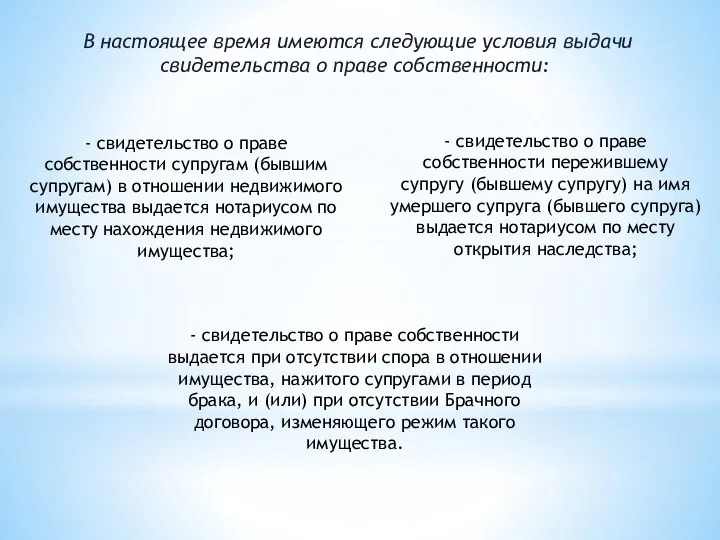 В настоящее время имеются следующие условия выдачи свидетельства о праве собственности:

- свидетельство о праве собственности супругам (бывшим супругам) в отношении недвижимого имущества выдается нотариусом по месту нахождения недвижимого имущества;

- свидетельство о праве собственности пережившему супругу (бывшему супругу) на имя умершего супруга (бывшего супруга) выдается нотариусом по месту открытия наследства;

- свидетельство о праве собственности выдается при отсутствии спора в отношении имущества, нажитого супругами в период брака, и (или) при отсутствии Брачного договора, изменяющего режим такого имущества.